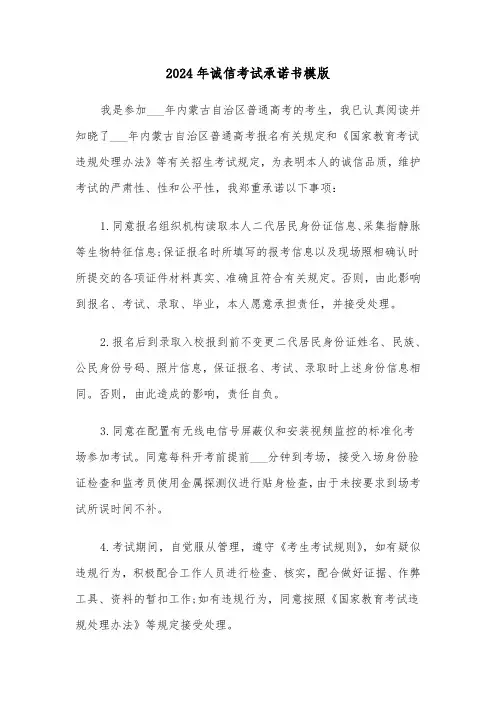 2024年诚信考试承诺书模版

我是参加___年内蒙古自治区普通高考的考生，我已认真阅读并知晓了___年内蒙古自治区普通高考报名有关规定和《国家教育考试违规处理办法》等有关招生考试规定，为表明本人的诚信品质，维护考试的严肃性、性和公平性，我郑重承诺以下事项：

1.同意报名组织机构读取本人二代居民身份证信息、采集指静脉等生物特征信息;保证报名时所填写的报考信息以及现场照相确认时所提交的各项证件材料真实、准确且符合有关规定。否则，由此影响到报名、考试、录取、毕业，本人愿意承担责任，并接受处理。

2.报名后到录取入校报到前不变更二代居民身份证姓名、民族、公民身份号码、照片信息，保证报名、考试、录取时上述身份信息相同。否则，由此造成的影响，责任自负。

3.同意在配置有无线电信号屏蔽仪和安装视频监控的标准化考场参加考试。同意每科开考前提前___分钟到考场，接受入场身份验证检查和监考员使用金属探测仪进行贴身检查，由于未按要求到场考试所误时间不补。

4.考试期间，自觉服从管理，遵守《考生考试规则》，如有疑似违规行为，积极配合工作人员进行检查、核实，配合做好证据、作弊工具、资料的暂扣工作;如有违规行为，同意按照《国家教育考试违规处理办法》等规定接受处理。